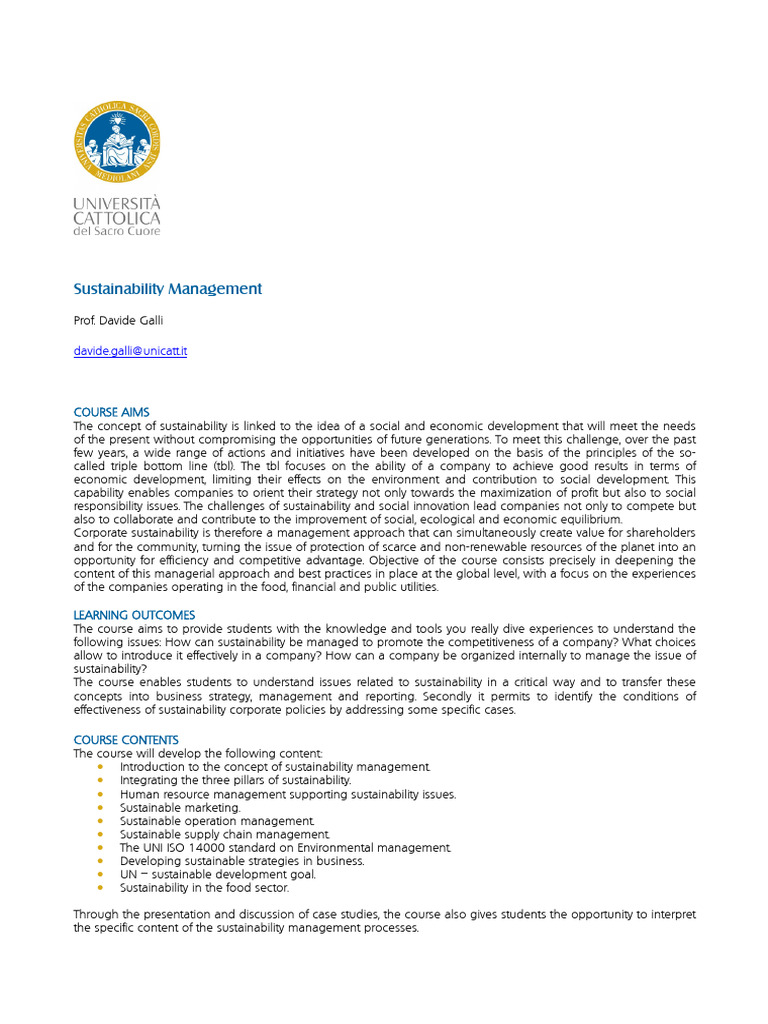 UNIVERSITÀ
CATTOLICA
del Sacro Cuore

Sustainability Management

Prof. Davide Galli

davide.galli@unicatt.it

COURSE AIMS
The concept of sustainability is linked to the idea of a social and economic development that will meet the needs of the present without compromising the opportunities of future generations. To meet this challenge, over the past few years, a wide range of actions and initiatives have been developed on the basis of the principles of the so-called triple bottom line (tbl). The tbl focuses on the ability of a company to achieve good results in terms of economic development, limiting their effects on the environment and contribution to social development. This capability enables companies to orient their strategy not only towards the maximization of profit but also to social responsibility issues. The challenges of sustainability and social innovation lead companies not only to compete but also to collaborate and contribute to the improvement of social, ecological and economic equilibrium.
Corporate sustainability is therefore a management approach that can simultaneously create value for shareholders and for the community, turning the issue of protection of scarce and non-renewable resources of the planet into an opportunity for efficiency and competitive advantage. Objective of the course consists precisely in deepening the content of this managerial approach and best practices in place at the global level, with a focus on the experiences of the companies operating in the food, financial and public utilities.

LEARNING OUTCOMES
The course aims to provide students with the knowledge and tools you really dive experiences to understand the following issues: How can sustainability be managed to promote the competitiveness of a company? What choices allow to introduce it effectively in a company? How can a company be organized internally to manage the issue of sustainability?
The course enables students to understand issues related to sustainability in a critical way and to transfer these concepts into business strategy, management and reporting. Secondly it permits to identify the conditions of effectiveness of sustainability corporate policies by addressing some specific cases.

COURSE CONTENTS
The course will develop the following content:
• Introduction to the concept of sustainability management.
• Integrating the three pillars of sustainability.
• Human resource management supporting sustainability issues.
• Sustainable marketing.
• Sustainable operation management.
• Sustainable supply chain management.
• The UNI ISO 14000 standard on Environmental management.
• Developing sustainable strategies in business.
• UN – sustainable development goal.
• Sustainability in the food sector.

Through the presentation and discussion of case studies, the course also gives students the opportunity to interpret the specific content of the sustainability management processes.